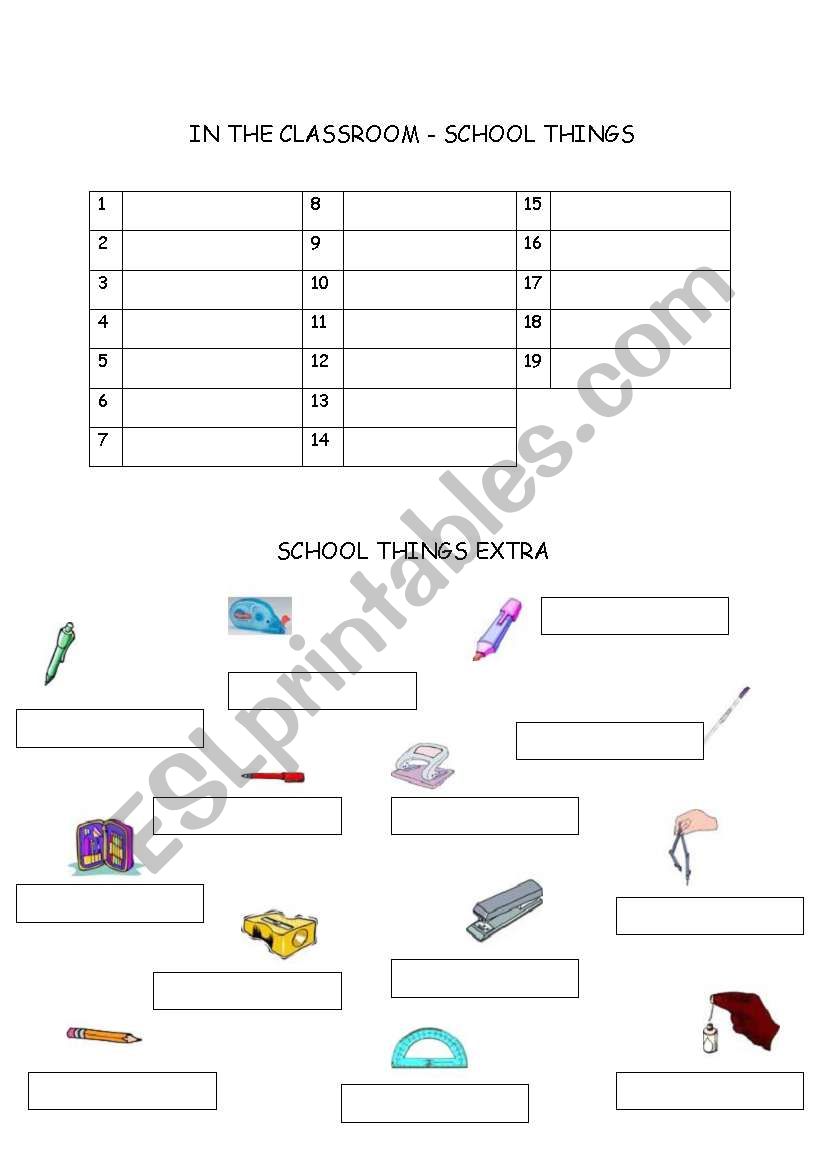 IN THE CLASSROOM - SCHOOL THINGS

| 1 | | 8 | | 15 | |
|---|---|---|---|---|---|
| 2 | | 9 | | 16 | |
| 3 | | 10 | | 17 | |
| 4 | | 11 | | 18 | |
| 5 | | 12 | | 19 | |
| 6 | | 13 | | | |
| 7 | | 14 | | | |

SCHOOL THINGS EXTRA

ESLprintables.com